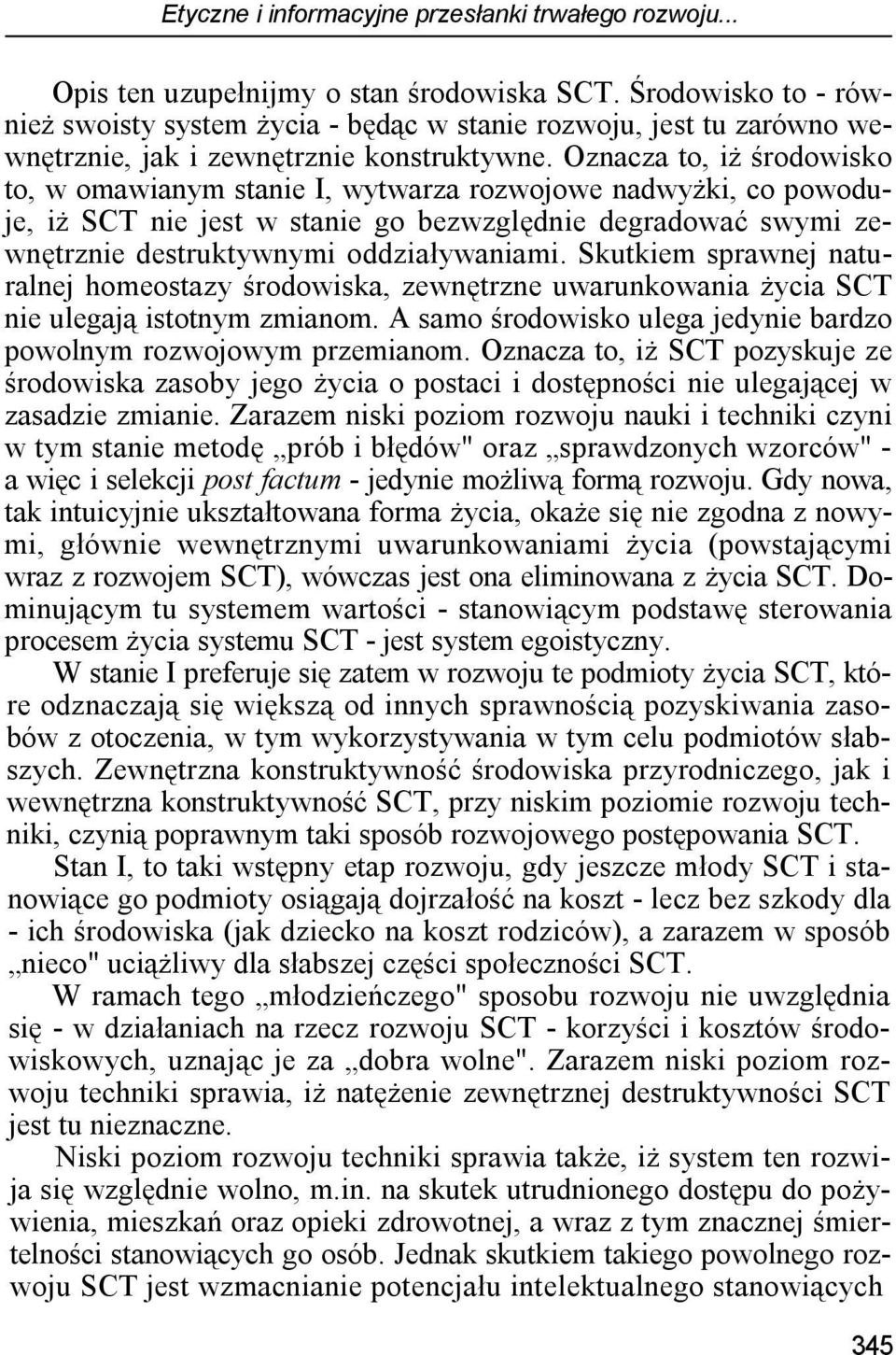 Etyczne i informacyjne przesłanki trwałego rozwoju...

Opis ten uzupełnijmy o stan środowiska SCT. Środowisko to - również swoisty system życia - będąc w stanie rozwoju, jest tu zarówno wewnętrznie, jak i zewnętrznie konstruktywne. Oznacza to, iż środowisko to, w omawianym stanie I, wytwarza rozwojowe nadwyżki, co powoduje, iż SCT nie jest w stanie go bezwzględnie degradować swymi zewnętrznie destruktywnymi oddziaływaniami. Skutkiem sprawnej naturalnej homeostazy środowiska, zewnętrzne uwarunkowania życia SCT nie ulegają istotnym zmianom. A samo środowisko ulega jedynie bardzo powolnym rozwojowym przemianom. Oznacza to, iż SCT pozyskuje ze środowiska zasoby jego życia o postaci i dostępności nie ulegającej w zasadzie zmianie. Zarazem niski poziom rozwoju nauki i techniki czyni w tym stanie metodę „prób i błędów" oraz „sprawdzonych wzorców" - a więc i selekcji post factum - jedynie możliwą formą rozwoju. Gdy nowa, tak intuicyjnie ukształtowana forma życia, okaże się nie zgodna z nowymi, głównie wewnętrznymi uwarunkowaniami życia (powstającymi wraz z rozwojem SCT), wówczas jest ona eliminowana z życia SCT. Dominującym tu systemem wartości - stanowiącym podstawę sterowania procesem życia systemu SCT - jest system egoistyczny.

W stanie I preferuje się zatem w rozwoju te podmioty życia SCT, które odznaczają się większą od innych sprawnością pozyskiwania zasobów z otoczenia, w tym wykorzystywania w tym celu podmiotów słabszych. Zewnętrzna konstruktywność środowiska przyrodniczego, jak i wewnętrzna konstruktywność SCT, przy niskim poziomie rozwoju techniki, czynią poprawnym taki sposób rozwojowego postępowania SCT.

Stan I, to taki wstępny etap rozwoju, gdy jeszcze młody SCT i stanowiące go podmioty osiągają dojrzałość na koszt - lecz bez szkody dla - ich środowiska (jak dziecko na koszt rodziców), a zarazem w sposób „nieco" uciążliwy dla słabszej części społeczności SCT.

W ramach tego „młodzieńczego" sposobu rozwoju nie uwzględnia się - w działaniach na rzecz rozwoju SCT - korzyści i kosztów środowiskowych, uznając je za „dobra wolne". Zarazem niski poziom rozwoju techniki sprawia, iż natężenie zewnętrznej destruktywności SCT jest tu nieznaczne.

Niski poziom rozwoju techniki sprawia także, iż system ten rozwija się względnie wolno, m.in. na skutek utrudnionego dostępu do pożywienia, mieszkań oraz opieki zdrowotnej, a wraz z tym znacznej śmiertelności stanowiących go osób. Jednak skutkiem takiego powolnego rozwoju SCT jest wzmacnianie potencjału intelektualnego stanowiących

345